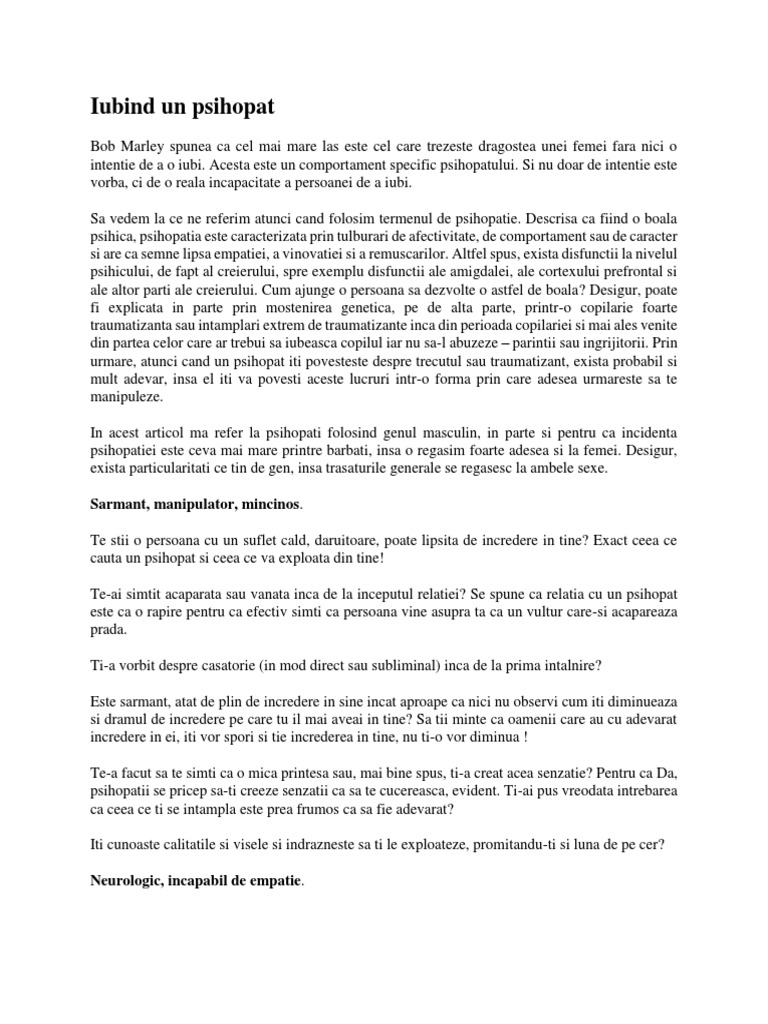 Iubind un psihopat

Bob Marley spunea ca cel mai mare las este cel care trezeste dragostea unei femei fara nici o intentie de a o iubi. Acesta este un comportament specific psihopatului. Si nu doar de intentie este vorba, ci de o reala incapacitate a persoanei de a iubi.

Sa vedem la ce ne referim atunci cand folosim termenul de psihopatie. Descrisa ca fiind o boala psihica, psihopatia este caracterizata prin tulburari de afectivitate, de comportament sau de caracter si are ca semne lipsa empatiei, a vinovatiei si a remuscarilor. Altfel spus, exista disfunctii la nivelul psihicului, de fapt al creierului, spre exemplu disfunctii ale amigdalei, ale cortexului prefrontal si ale altor parti ale creierului. Cum ajunge o persoana sa dezvolte o astfel de boala? Desigur, poate fi explicata in parte prin mostenirea genetica, pe de alta parte, printr-o copilarie foarte traumatizanta sau intamplari extrem de traumatizante inca din perioada copilariei si mai ales venite din partea celor care ar trebui sa iubeasca copilul iar nu sa-l abuzeze – parintii sau ingrijitorii. Prin urmare, atunci cand un psihopat iti povesteste despre trecutul sau traumatizant, exista probabil si mult adevar, insa el iti va povesti aceste lucruri intr-o forma prin care adesea urmareste sa te manipuleze.

In acest articol ma refer la psihopati folosind genul masculin, in parte si pentru ca incidenta psihopatiei este ceva mai mare printre barbati, insa o regasim foarte adesea si la femei. Desigur, exista particularitati ce tin de gen, insa trasaturile generale se regasesc la ambele sexe.

Sarmant, manipulator, mincinos.

Te stii o persoana cu un suflet cald, daruitoare, poate lipsita de incredere in tine? Exact ceea ce cauta un psihopat si ceea ce va exploata din tine!

Te-ai simtit acaparata sau vanata inca de la inceputul relatiei? Se spune ca relatia cu un psihopat este ca o rapire pentru ca efectiv simti ca persoana vine asupra ta ca un vultur care-si acapareaza prada.

Ti-a vorbit despre casatorie (in mod direct sau subliminal) inca de la prima intalnire?

Este sarmant, atat de plin de incredere in sine incat aproape ca nici nu observi cum iti diminueaza si dramul de incredere pe care tu il mai aveai in tine? Sa tii minte ca oamenii care au cu adevarat incredere in ei, iti vor spori si tie increderea in tine, nu ti-o vor diminua !

Te-a facut sa te simti ca o mica printesa sau, mai bine spus, ti-a creat acea senzatie? Pentru ca Da, psihopatii se pricep sa-ti creeze senzatii ca sa te cucereasca, evident. Ti-ai pus vreodata intrebarea ca ceea ce ti se intampla este prea frumos ca sa fie adevarat?

Iti cunoaste calitatile si visele si indrazneste sa ti le exploateze, promitandu-ti si luna de pe cer?

Neurologic, incapabil de empatie.